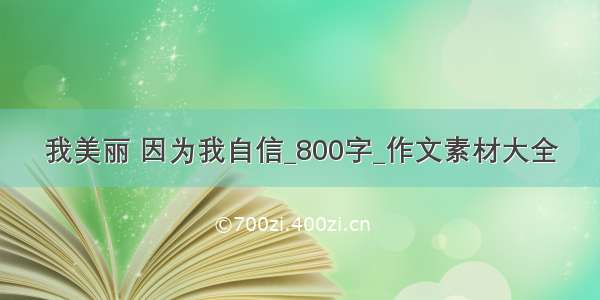 我美丽 因为我自信_800字_作文素材大全

©700zi.400zi.cn